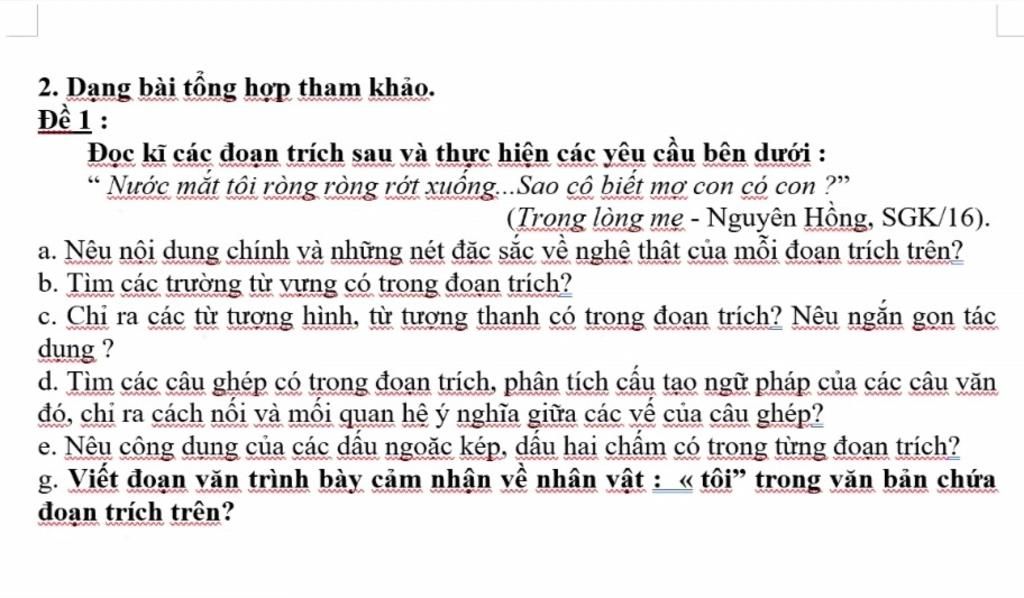 2. Dạng bài tổng hợp tham khảo.

Đề 1 :

Đọc kĩ các đoạn trích sau và thực hiện các yêu cầu bên dưới :

“ Nước mắt tôi ròng ròng rớt xuống...Sao cô biết mợ con có con ?”

(Trong lòng mẹ - Nguyên Hồng, SGK/16).

a. Nêu nội dung chính và những nét đặc sắc về nghệ thật của mỗi đoạn trích trên?

b. Tìm các trường từ vựng có trong đoạn trích?

c. Chỉ ra các từ tượng hình, từ tượng thanh có trong đoạn trích? Nêu ngắn gọn tác dụng ?

d. Tìm các câu ghép có trong đoạn trích, phân tích cấu tạo ngữ pháp của các câu văn đó, chỉ ra cách nối và mối quan hệ ý nghĩa giữa các vế của câu ghép?

e. Nêu công dụng của các dấu ngoặc kép, dấu hai chấm có trong từng đoạn trích?

g. Viết đoạn văn trình bày cảm nhận về nhân vật : « tôi” trong văn bản chứa đoạn trích trên?